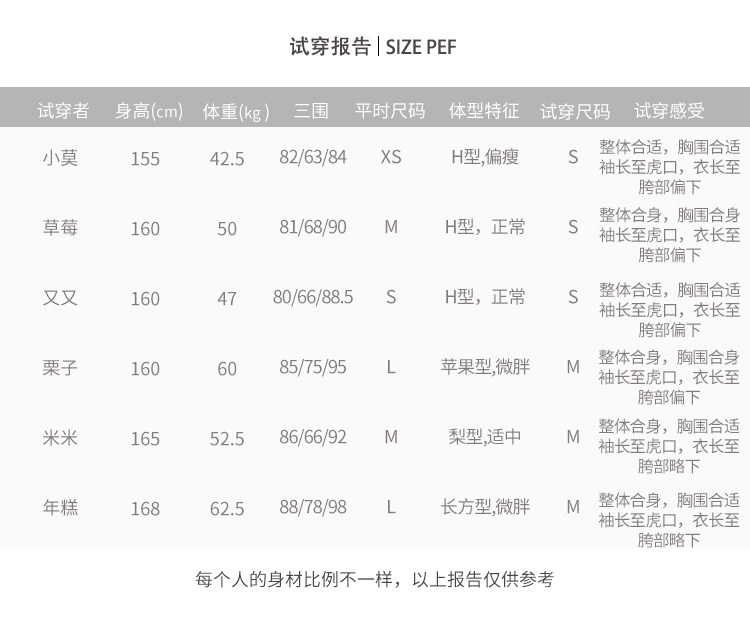 试穿报告 | SIZE PEF

| 试穿者 | 身高(cm) | 体重(kg) | 三围 | 平时尺码 | 体型特征 | 试穿尺码 | 试穿感受 |
|---|---|---|---|---|---|---|---|
| 小莫 | 155 | 42.5 | 82/63/84 | XS | H型,偏瘦 | S | 整体合适，胸围合适袖长至虎口，衣长至胯部偏下 |
| 草莓 | 160 | 50 | 81/68/90 | M | H型，正常 | S | 整体合身，胸围合身袖长至虎口，衣长至胯部偏下 |
| 又又 | 160 | 47 | 80/66/88.5 | S | H型，正常 | S | 整体合适，胸围合适袖长至虎口，衣长至胯部偏下 |
| 栗子 | 160 | 60 | 85/75/95 | L | 苹果型,微胖 | M | 整体合身，胸围合身袖长至虎口，衣长至胯部偏下 |
| 米米 | 165 | 52.5 | 86/66/92 | M | 梨型,适中 | M | 整体合身，胸围合适袖长至虎口，衣长至胯部略下 |
| 年糕 | 168 | 62.5 | 88/78/98 | L | 长方型,微胖 | M | 整体合身，胸围合适袖长至虎口，衣长至胯部略下 |

每个人的身材比例不一样，以上报告仅供参考